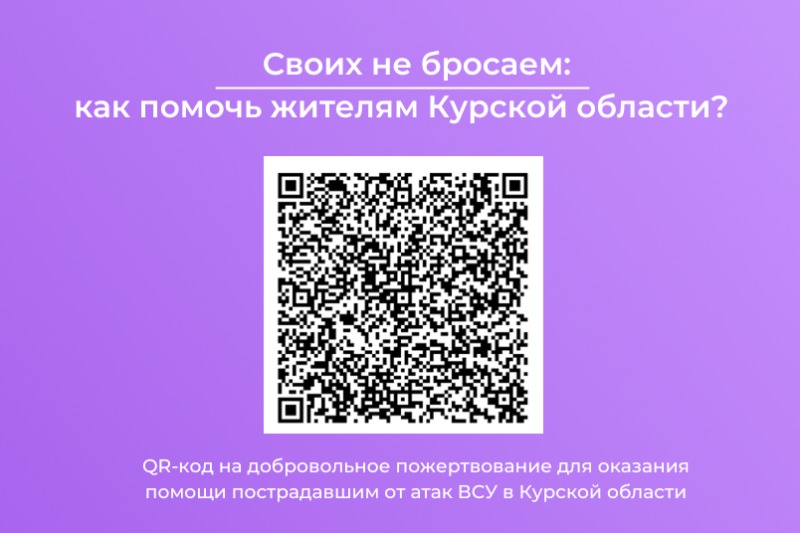 Своих не бросаем:
как помочь жителям Курской области?

QR-код на добровольное пожертвование для оказания помощи пострадавшим от атак ВСУ в Курской области